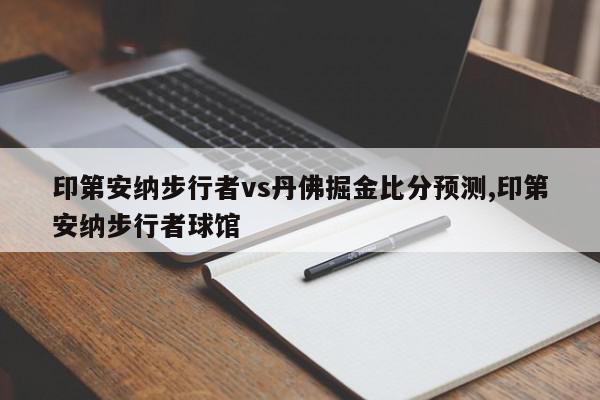 印第安纳步行者vs丹佛掘金比分预测,印第安纳步行者球馆